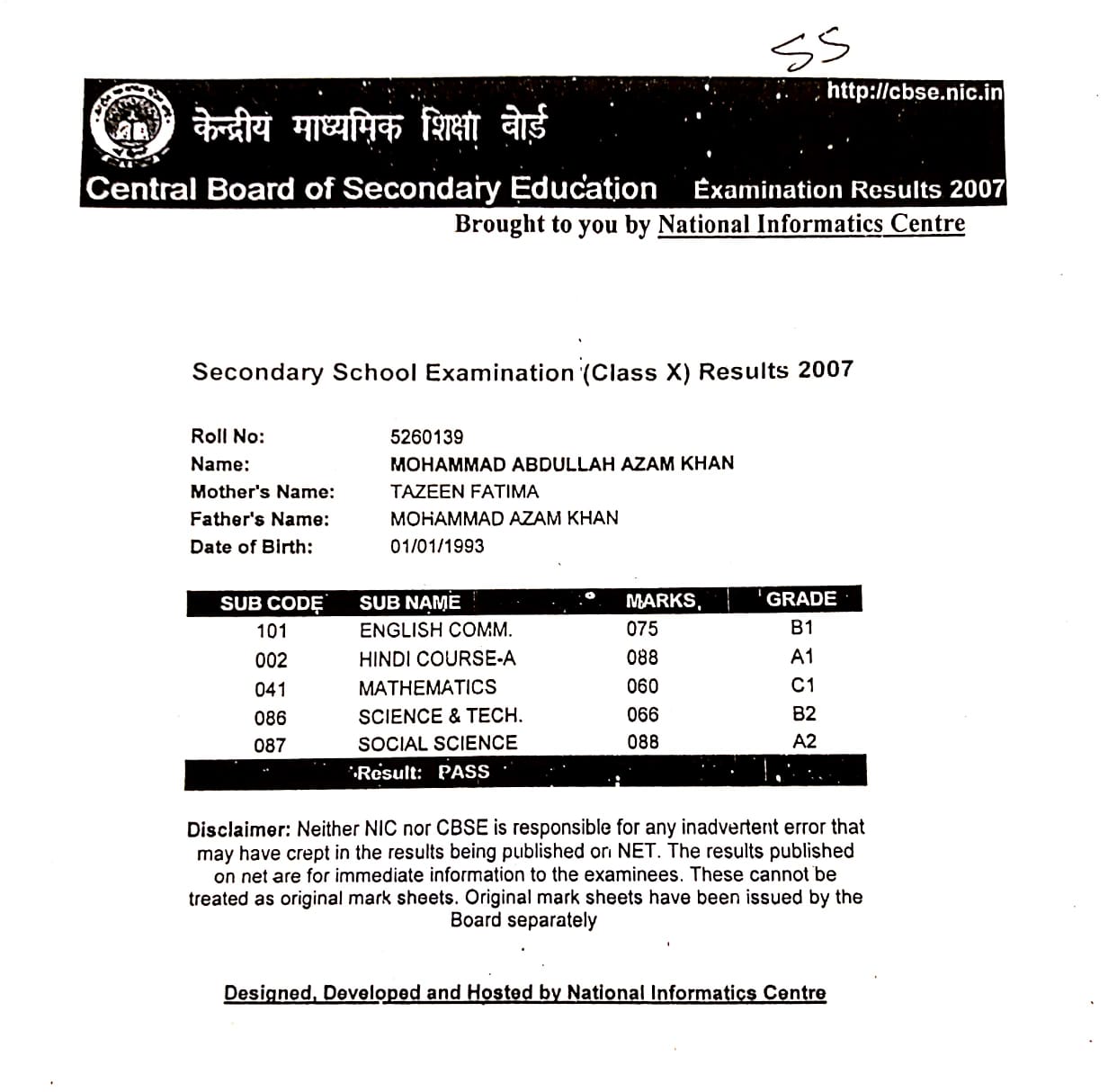 SS

http://cbse.nic.in

केन्द्रीय माध्यमिक शिक्षा बोर्ड

Central Board of Secondary Education Examination Results 2007

Brought to you by National Informatics Centre

Secondary School Examination (Class X) Results 2007

Roll No: 5260139
Name: MOHAMMAD ABDULLAH AZAM KHAN
Mother's Name: TAZEEN FATIMA
Father's Name: MOHAMMAD AZAM KHAN
Date of Birth: 01/01/1993

| SUB CODE | SUB NAME | MARKS | GRADE |
|---|---|---|---|
| 101 | ENGLISH COMM. | 075 | B1 |
| 002 | HINDI COURSE-A | 088 | A1 |
| 041 | MATHEMATICS | 060 | C1 |
| 086 | SCIENCE & TECH. | 066 | B2 |
| 087 | SOCIAL SCIENCE | 088 | A2 |

Result: PASS

Disclaimer: Neither NIC nor CBSE is responsible for any inadvertent error that may have crept in the results being published on NET. The results published on net are for immediate information to the examinees. These cannot be treated as original mark sheets. Original mark sheets have been issued by the Board separately

Designed, Developed and Hosted by National Informatics Centre